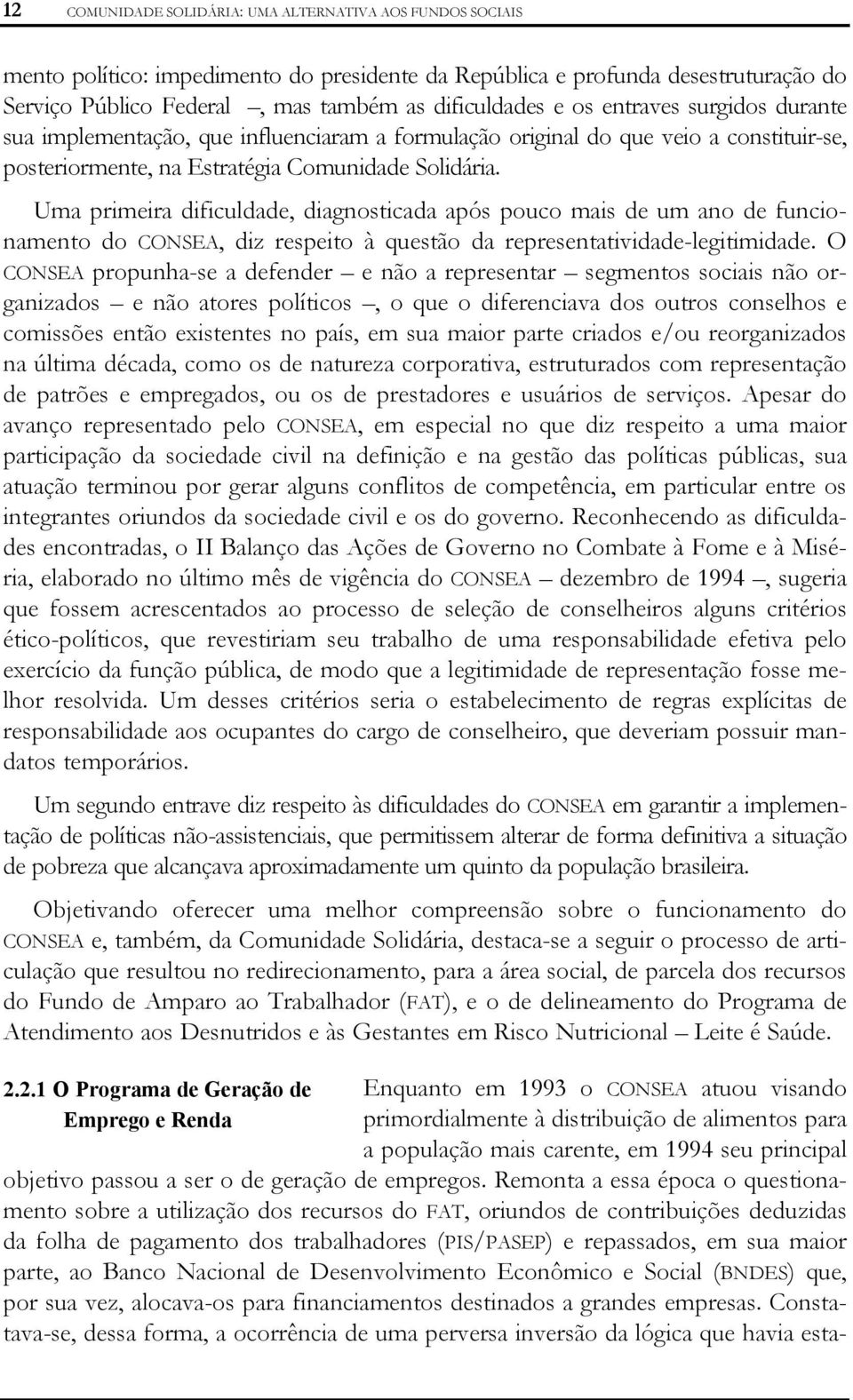 12 COMUNIDADE SOLIDÁRIA: UMA ALTERNATIVA AOS FUNDOS SOCIAIS

mento político: impedimento do presidente da República e profunda desestruturação do Serviço Público Federal –, mas também as dificuldades e os entraves surgidos durante sua implementação, que influenciaram a formulação original do que veio a constituir-se, posteriormente, na Estratégia Comunidade Solidária.

Uma primeira dificuldade, diagnosticada após pouco mais de um ano de funcionamento do CONSEA, diz respeito à questão da representatividade-legitimidade. O CONSEA propunha-se a defender – e não a representar – segmentos sociais não organizados – e não atores políticos –, o que o diferenciava dos outros conselhos e comissões então existentes no país, em sua maior parte criados e/ou reorganizados na última década, como os de natureza corporativa, estruturados com representação de patrões e empregados, ou os de prestadores e usuários de serviços. Apesar do avanço representado pelo CONSEA, em especial no que diz respeito a uma maior participação da sociedade civil na definição e na gestão das políticas públicas, sua atuação terminou por gerar alguns conflitos de competência, em particular entre os integrantes oriundos da sociedade civil e os do governo. Reconhecendo as dificuldades encontradas, o II Balanço das Ações de Governo no Combate à Fome e à Miséria, elaborado no último mês de vigência do CONSEA – dezembro de 1994 –, sugeria que fossem acrescentados ao processo de seleção de conselheiros alguns critérios ético-políticos, que revestiriam seu trabalho de uma responsabilidade efetiva pelo exercício da função pública, de modo que a legitimidade de representação fosse melhor resolvida. Um desses critérios seria o estabelecimento de regras explícitas de responsabilidade aos ocupantes do cargo de conselheiro, que deveriam possuir mandatos temporários.

Um segundo entrave diz respeito às dificuldades do CONSEA em garantir a implementação de políticas não-assistenciais, que permitissem alterar de forma definitiva a situação de pobreza que alcançava aproximadamente um quinto da população brasileira.

Objetivando oferecer uma melhor compreensão sobre o funcionamento do CONSEA e, também, da Comunidade Solidária, destaca-se a seguir o processo de articulação que resultou no redirecionamento, para a área social, de parcela dos recursos do Fundo de Amparo ao Trabalhador (FAT), e o de delineamento do Programa de Atendimento aos Desnutridos e às Gestantes em Risco Nutricional – Leite é Saúde.

2.2.1 O Programa de Geração de Emprego e Renda

Enquanto em 1993 o CONSEA atuou visando primordialmente à distribuição de alimentos para a população mais carente, em 1994 seu principal objetivo passou a ser o de geração de empregos. Remonta a essa época o questionamento sobre a utilização dos recursos do FAT, oriundos de contribuições deduzidas da folha de pagamento dos trabalhadores (PIS/PASEP) e repassados, em sua maior parte, ao Banco Nacional de Desenvolvimento Econômico e Social (BNDES) que, por sua vez, alocava-os para financiamentos destinados a grandes empresas. Constatava-se, dessa forma, a ocorrência de uma perversa inversão da lógica que havia esta-